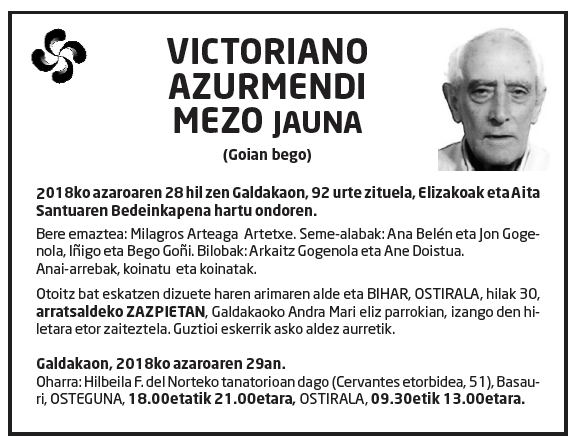 VICTORIANO AZURMENDI MEZO JAUNA

(Goian bego)

2018ko azaroaren 28 hil zen Galdakaon, 92 urte zituela, Elizakoak eta Aita Santuaren Bedeinkapena hartu ondoren.

Bere emaztea: Milagros Arteaga Artetxe. Seme-alabak: Ana Belén eta Jon Gogenola, Iñigo eta Bego Goñi. Bilobak: Arkaitz Gogenola eta Ane Doistua. Anai-arrebak, koinatu eta koinatak.

Otoitz bat eskatzen dizuete haren arimaren alde eta BIHAR, OSTIRALA, hilak 30, arratsaldeko ZAZPIETAN, Galdakaoko Andra Mari eliz parrokian, izango den hiletara etor zaiteztela. Guztioi eskerrik asko aldez aurretik.

Galdakaon, 2018ko azaroaren 29an.
Oharra: Hilbeila F. del Norteko tanatorioan dago (Cervantes etorbidea, 51), Basauri, OSTEGUNA, 18.00etatik 21.00etara, OSTIRALA, 09.30etik 13.00etara.